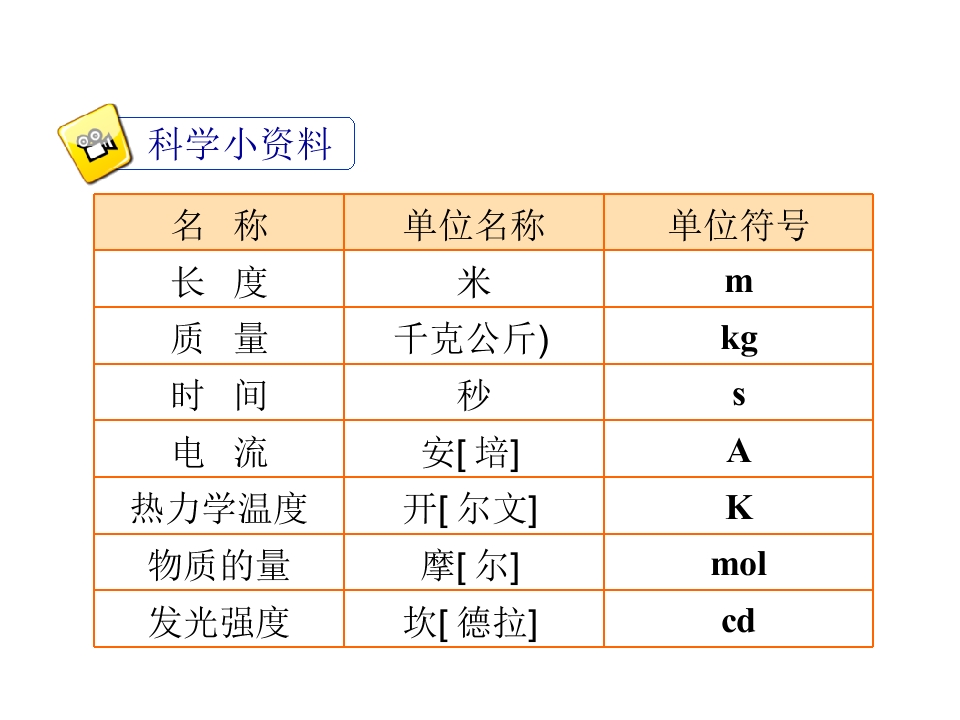 科学小资料

| 名 称 | 单位名称 | 单位符号 |
|---|---|---|
| 长 度 | 米 | m |
| 质 量 | 千克公斤) | kg |
| 时 间 | 秒 | s |
| 电 流 | 安[培] | A |
| 热力学温度 | 开[尔文] | K |
| 物质的量 | 摩[尔] | mol |
| 发光强度 | 坎[德拉] | cd |